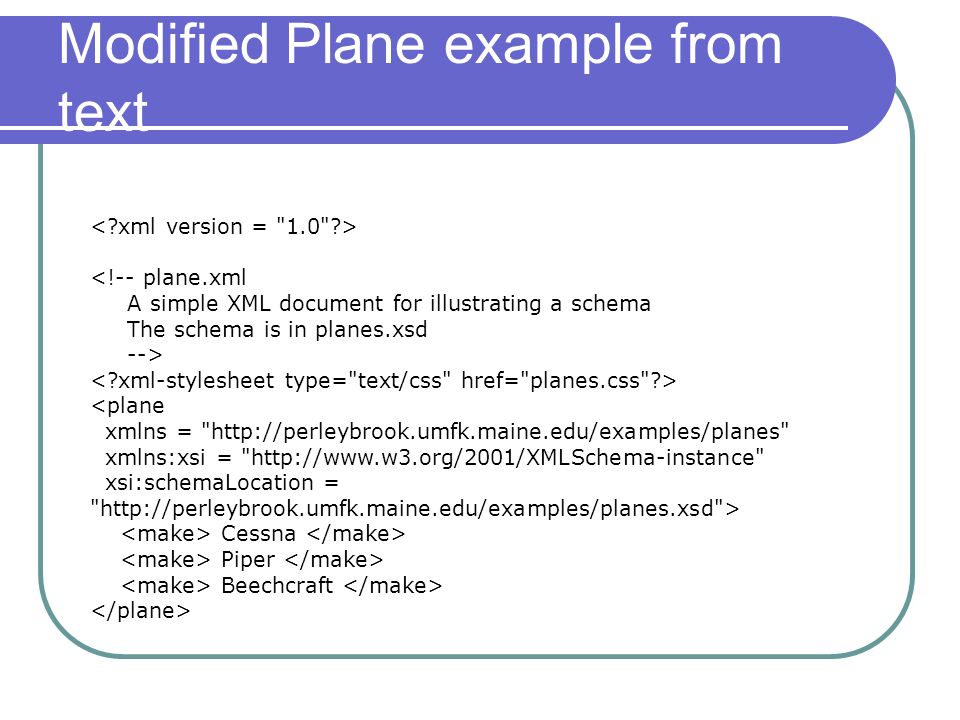 Modified Plane example from text

<?xml version = "1.0"?>

<!-- plane.xml
    A simple XML document for illustrating a schema
    The schema is in planes.xsd
    -->
<?xml-stylesheet type="text/css" href="planes.css"?>
<plane
  xmlns = "http://perleybrook.umfk.maine.edu/examples/planes"
  xmlns:xsi = "http://www.w3.org/2001/XMLSchema-instance"
  xsi:schemaLocation =
"http://perleybrook.umfk.maine.edu/examples/planes.xsd">
   <make> Cessna </make>
   <make> Piper </make>
   <make> Beechcraft </make>
</plane>